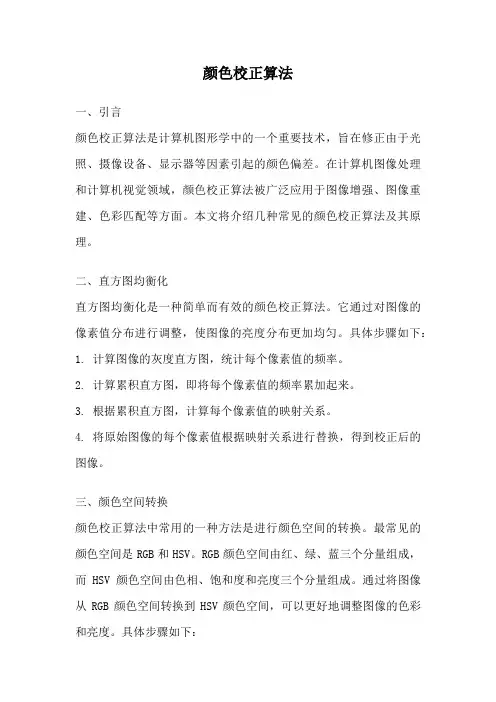 颜色校正算法

一、引言

颜色校正算法是计算机图形学中的一个重要技术，旨在修正由于光照、摄像设备、显示器等因素引起的颜色偏差。在计算机图像处理和计算机视觉领域，颜色校正算法被广泛应用于图像增强、图像重建、色彩匹配等方面。本文将介绍几种常见的颜色校正算法及其原理。

二、直方图均衡化

直方图均衡化是一种简单而有效的颜色校正算法。它通过对图像的像素值分布进行调整，使图像的亮度分布更加均匀。具体步骤如下：

1. 计算图像的灰度直方图，统计每个像素值的频率。

2. 计算累积直方图，即将每个像素值的频率累加起来。

3. 根据累积直方图，计算每个像素值的映射关系。

4. 将原始图像的每个像素值根据映射关系进行替换，得到校正后的图像。

三、颜色空间转换

颜色校正算法中常用的一种方法是进行颜色空间的转换。最常见的颜色空间是 RGB 和 HSV。RGB 颜色空间由红、绿、蓝三个分量组成，而 HSV 颜色空间由色相、饱和度和亮度三个分量组成。通过将图像从 RGB 颜色空间转换到 HSV 颜色空间，可以更好地调整图像的色彩和亮度。具体步骤如下：